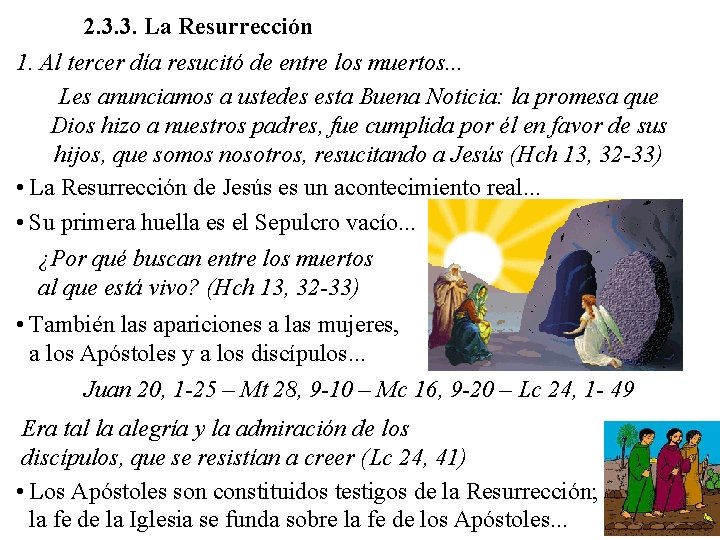 2.3.3. La Resurrección

1. Al tercer día resucitó de entre los muertos...

Les anunciamos a ustedes esta Buena Noticia: la promesa que Dios hizo a nuestros padres, fue cumplida por él en favor de sus hijos, que somos nosotros, resucitando a Jesús (Hch 13, 32-33)

• La Resurrección de Jesús es un acontecimiento real...

• Su primera huella es el Sepulcro vacío...

¿Por qué buscan entre los muertos al que está vivo? (Hch 13, 32-33)

• También las apariciones a las mujeres, a los Apóstoles y a los discípulos...

Juan 20, 1-25 – Mt 28, 9-10 – Mc 16, 9-20 – Lc 24, 1- 49

Era tal la alegría y la admiración de los discípulos, que se resistían a creer (Lc 24, 41)

• Los Apóstoles son constituidos testigos de la Resurrección; la fe de la Iglesia se funda sobre la fe de los Apóstoles...